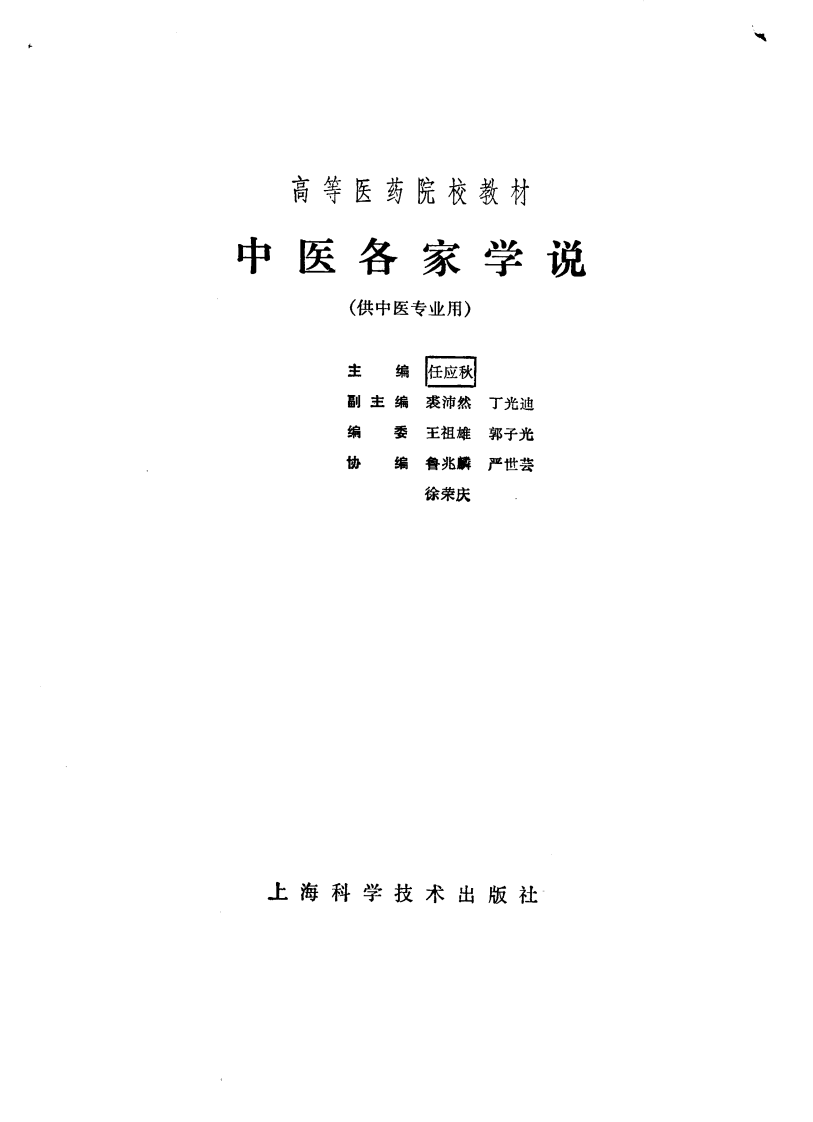 高等医药院校教材

中医各家学说

(供中医专业用)

主　　编　任应秋

副主编　裘沛然　丁光迪

编　　委　王祖雄　郭子光

协　　编　鲁兆麟　严世芸

徐荣庆

上海科学技术出版社